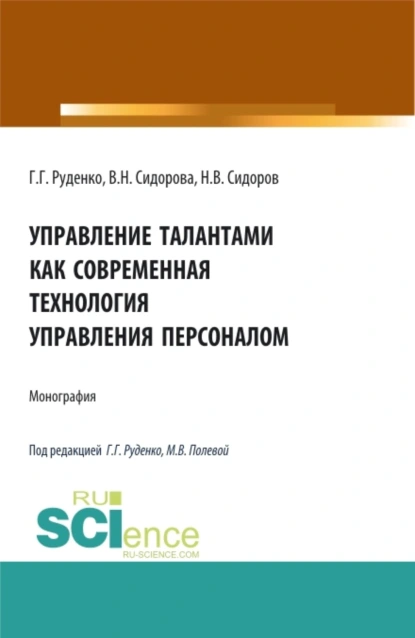 Г.Г. Руденко, В.Н. Сидорова, Н.В. Сидоров

УПРАВЛЕНИЕ ТАЛАНТАМИ КАК СОВРЕМЕННАЯ ТЕХНОЛОГИЯ УПРАВЛЕНИЯ ПЕРСОНАЛОМ

Монография

Под редакцией Г.Г. Руденко, М.В. Полевой

RU SCIence
RU-SCIENCE.COM